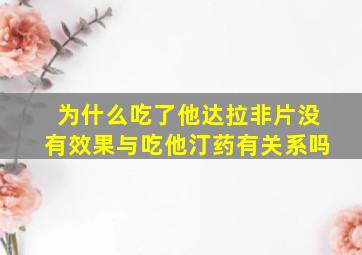 为什么吃了他达拉非片没有效果与吃他汀药有关系吗